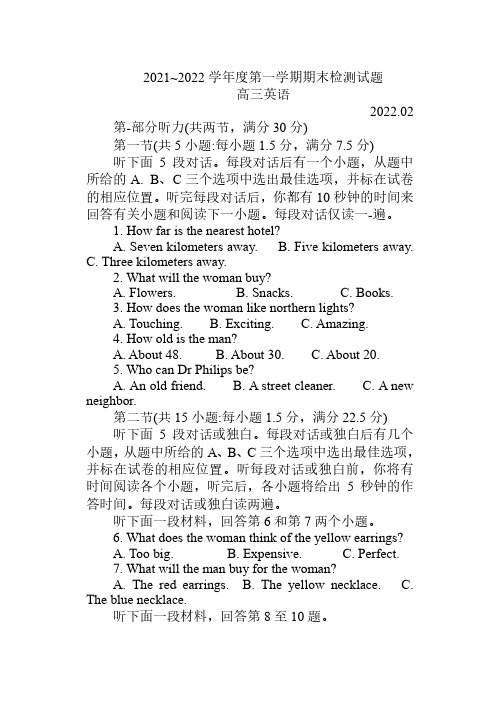 2021~2022 学年度第一学期期末检测试题
高三英语

2022.02

第-部分听力(共两节，满分 30 分)

第一节(共 5 小题:每小题 1.5 分，满分 7.5 分)

听下面 5 段对话。每段对话后有一个小题，从题中所给的 A. B、C 三个选项中选出最佳选项，并标在试卷的相应位置。听完每段对话后，你都有 10 秒钟的时间来回答有关小题和阅读下一小题。每段对话仅读一-遍。

1. How far is the nearest hotel?

A. Seven kilometers away. B. Five kilometers away. C. Three kilometers away.

2. What will the woman buy?

A. Flowers. B. Snacks. C. Books.

3. How does the woman like northern lights?

A. Touching. B. Exciting. C. Amazing.

4. How old is the man?

A. About 48. B. About 30. C. About 20.

5. Who can Dr Philips be?

A. An old friend. B. A street cleaner. C. A new neighbor.

第二节(共 15 小题:每小题 1.5 分，满分 22.5 分)

听下面 5 段对话或独白。每段对话或独白后有几个小题，从题中所给的 A、B、C 三个选项中选出最佳选项，并标在试卷的相应位置。听每段对话或独白前，你将有时间阅读各个小题，听完后，各小题将给出 5 秒钟的作答时间。每段对话或独白读两遍。

听下面一段材料，回答第 6 和第 7 两个小题。

6. What does the woman think of the yellow earrings?

A. Too big. B. Expensive. C. Perfect.

7. What will the man buy for the woman?

A. The red earrings. B. The yellow necklace. C. The blue necklace.

听下面一段材料，回答第 8 至 10 题。